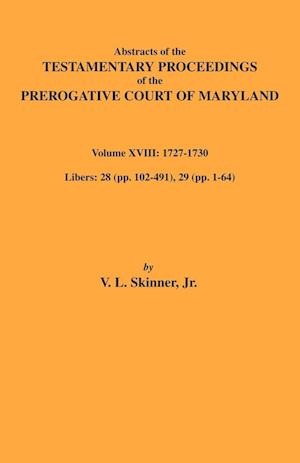 Abstracts of the
TESTAMENTARY PROCEEDINGS
of the
PREROGATIVE COURT OF MARYLAND

Volume XVIII: 1727-1730

Libers: 28 (pp. 102-491), 29 (pp. 1-64)

by
V. L. Skinner, Jr.